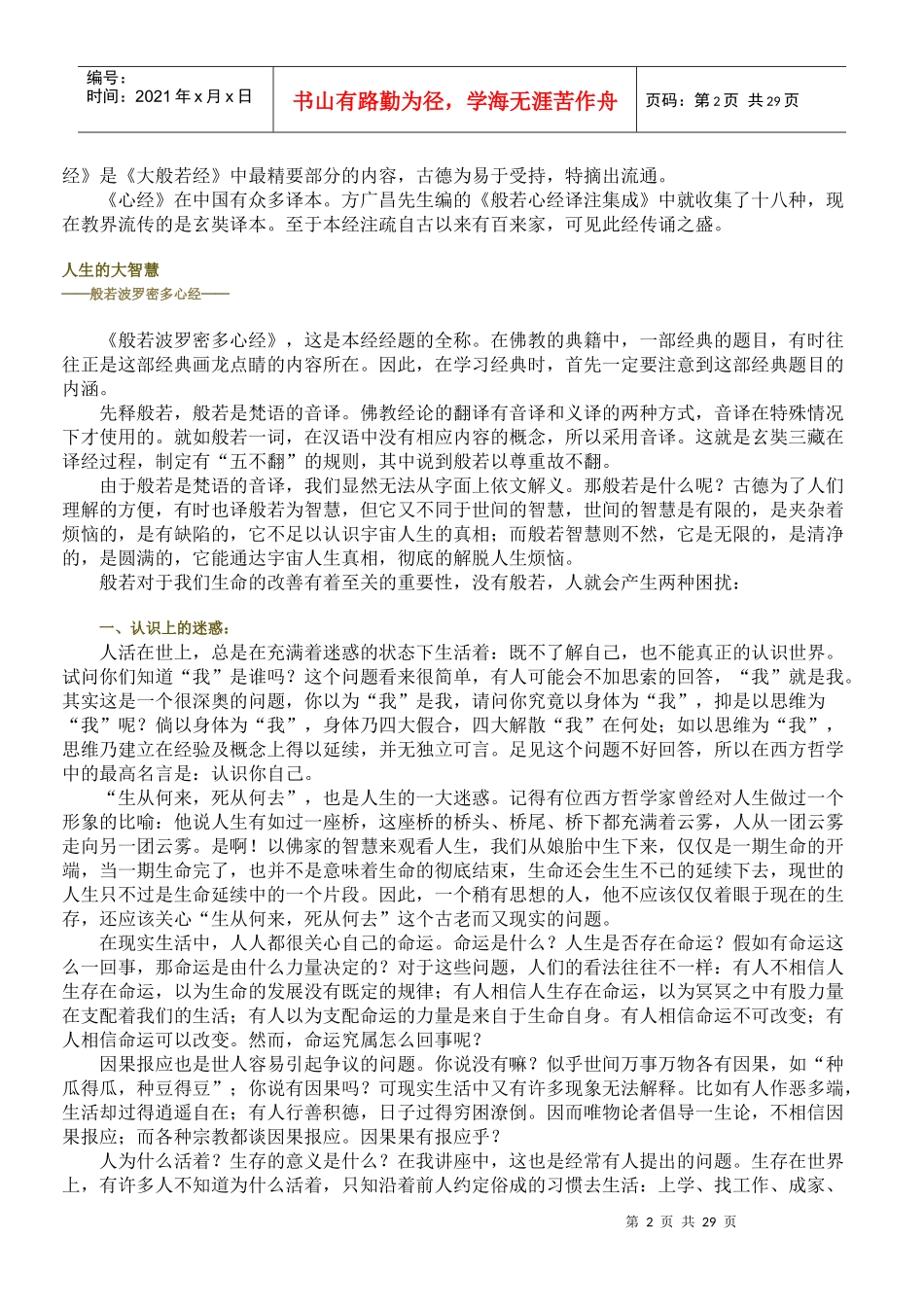 编号：
时间：2021 年 x 月 x 日

书山有路勤为径，学海无涯苦作舟

页码：第 2 页 共 29 页

经》是《大般若经》中最精要部分的内容，古德为易于受持，特摘出流通。

《心经》在中国有众多译本。方广昌先生编的《般若心经译注集成》中就收集了十八种，现在教界流传的是玄奘译本。至于本经注疏自古以来有百来家，可见此经传诵之盛。

人生的大智慧
——般若波罗密多心经——

《般若波罗密多心经》，这是本经经题的全称。在佛教的典籍中，一部经典的题目，有时往往正是这部经典画龙点睛的内容所在。因此，在学习经典时，首先一定要注意到这部经典题目的内涵。

先释般若，般若是梵语的音译。佛教经论的翻译有音译和义译的两种方式，音译在特殊情况下才使用的。就如般若一词，在汉语中没有相应内容的概念，所以采用音译。这就是玄奘三藏在译经过程，制定有“五不翻”的规则，其中说到般若以尊重故不翻。

由于般若是梵语的音译，我们显然无法从字面上依文解义。那般若是什么呢？古德为了人们理解的方便，有时也译般若为智慧，但它又不同于世间的智慧，世间的智慧是有限的，是夹杂着烦恼的，是有缺陷的，它不足以认识宇宙人生的真相；而般若智慧则不然，它是无限的，是清净的，是圆满的，它能通达宇宙人生真相，彻底的解脱人生烦恼。

般若对于我们生命的改善有着至关的重要性，没有般若，人就会产生两种困扰：

一、认识上的迷惑：

人活在世上，总是在充满着迷惑的状态下生活着：既不了解自己，也不能真正的认识世界。试问你们知道“我”是谁吗？这个问题看来很简单，有人可能会不加思索的回答，“我”就是我。其实这是一个很深奥的问题，你以为“我”是我，请问你究竟以身体为“我”，抑是以思维为“我”呢？倘以身体为“我”，身体乃四大假合，四大解散“我”在何处；如以思维为“我”，思维乃建立在经验及概念上得以延续，并无独立可言。足见这个问题不好回答，所以在西方哲学中的最高名言是：认识你自己。

“生从何来，死从何去”，也是人生的一大迷惑。记得有位西方哲学家曾经对人生做过一个形象的比喻：他说人生有如过一座桥，这座桥的桥头、桥尾、桥下都充满着云雾，人从一团云雾走向另一团云雾。是啊！以佛家的智慧来观看人生，我们从娘胎中生下来，仅仅是一期生命的开端，当一期生命完了，也并不是意味着生命的彻底结束，生命还会生生不已的延续下去，现世的人生只不过是生命延续中的一个片段。因此，一个稍有思想的人，他不应该仅仅着眼于现在的生存，还应该关心“生从何来，死从何去”这个古老而又现实的问题。

在现实生活中，人人都很关心自己的命运。命运是什么？人生是否存在命运？假如有命运这么一回事，那命运是由什么力量决定的？对于这些问题，人们的看法往往不一样：有人不相信人生存在命运，以为生命的发展没有既定的规律；有人相信人生存在命运，以为冥冥之中有股力量在支配着我们的生活；有人以为支配命运的力量是来自于生命自身。有人相信命运不可改变；有人相信命运可以改变。然而，命运究属怎么回事呢？

因果报应也是世人容易引起争议的问题。你说没有嘛？似乎世间万事万物各有因果，如“种瓜得瓜，种豆得豆”；你说有因果吗？可现实生活中又有许多现象无法解释。比如有人作恶多端，生活却过得逍遥自在；有人行善积德，日子过得穷困潦倒。因而唯物论者倡导一生论，不相信因果报应；而各种宗教都谈因果报应。因果果有报应乎？

人为什么活着？生存的意义是什么？在我讲座中，这也是经常有人提出的问题。生存在世界上，有许多人不知道为什么活着，只知沿着前人约定俗成的习惯去生活：上学、找工作、成家、

第 2 页 共 29 页